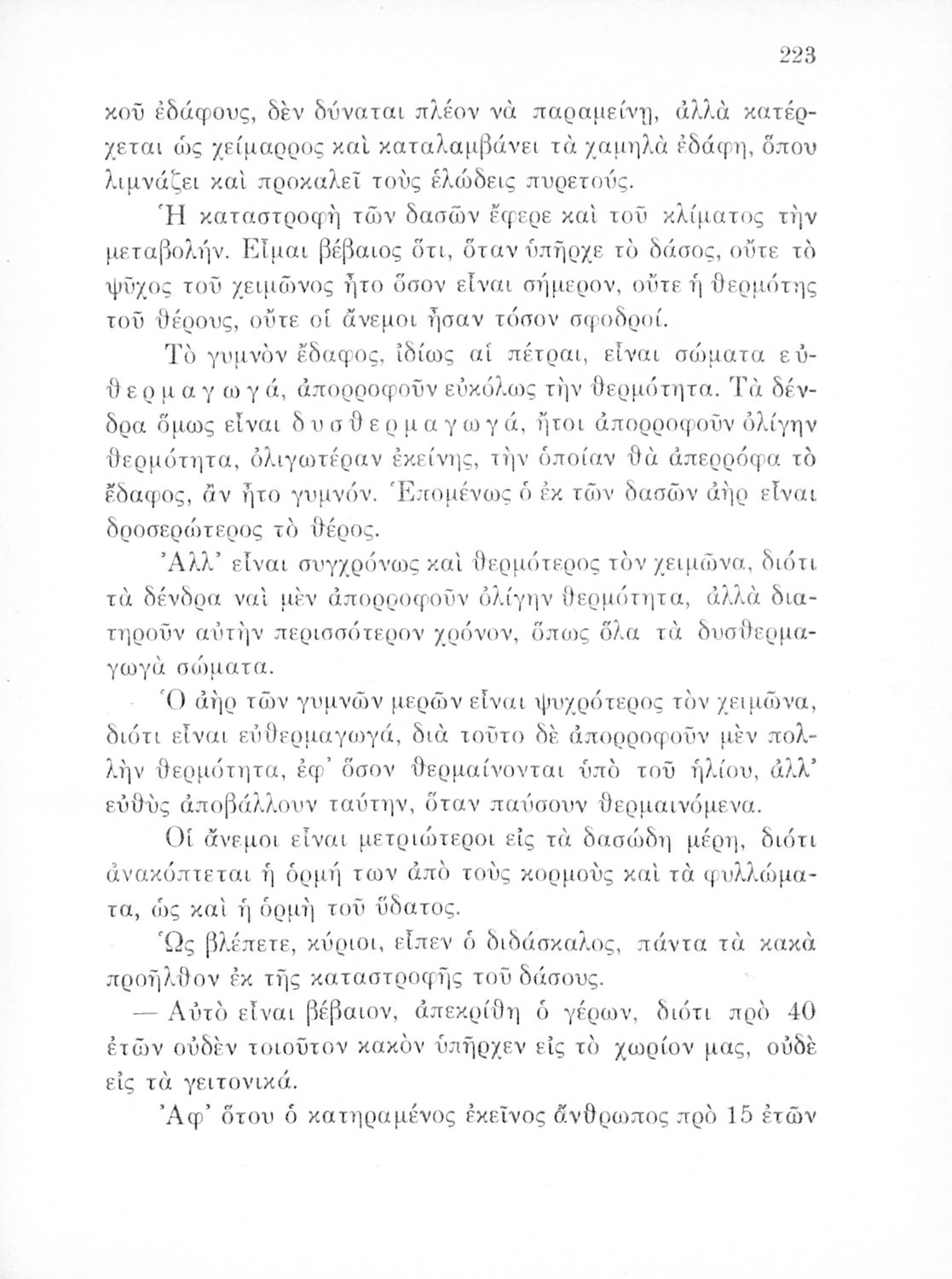 223

κοῦ ἐδάφους, δὲν δύναται πλέον νὰ παραμείνῃ, ἀλλὰ κατέρχεται ὡς χείμαρρος καὶ καταλαμβάνει τὰ χαμηλὰ ἐδάφη, ὅπου λιμνάζει καὶ προκαλεῖ τοὺς ἑλώδεις πυρετούς.

Ἡ καταστροφὴ τῶν δασῶν ἔφερε καὶ τοῦ κλίματος τὴν μεταβολήν. Εἶμαι βέβαιος ὅτι, ὅταν ὑπῆρχε τὸ δάσος, οὔτε τὸ ψῦχος τοῦ χειμῶνος ἦτο ὅσον εἶναι σήμερον, οὔτε ἡ θερμότης τοῦ θέρους, οὔτε οἱ ἄνεμοι ἦσαν τόσον σφοδροί.

Τὸ γυμνὸν ἔδαφος, ἰδίως αἱ πέτραι, εἶναι σώματα εὐθερμαγωγά, ἀπορροφοῦν εὐκόλως τὴν θερμότητα. Τὰ δένδρα ὅμως εἶναι δυσθερμαγωγά, ἤτοι ἀπορροφοῦν ὀλίγην θερμότητα, ὀλιγωτέραν ἐκείνης, τὴν ὁποίαν θὰ ἀπερρόφα τὸ ἔδαφος, ἂν ἦτο γυμνόν. Ἑπομένως ὁ ἐκ τῶν δασῶν ἀὴρ εἶναι δροσερώτερος τὸ θέρος.

Ἀλλ' εἶναι συγχρόνως καὶ θερμότερος τὸν χειμῶνα, διότι τὰ δένδρα ναὶ μὲν ἀπορροφοῦν ὀλίγην θερμότητα, ἀλλὰ διατηροῦν αὐτὴν περισσότερον χρόνον, ὅπως ὅλα τὰ δυσθερμαγωγὰ σώματα.

Ὁ ἀὴρ τῶν γυμνῶν μερῶν εἶναι ψυχρότερος τὸν χειμῶνα, διότι εἶναι εὐθερμαγωγά, διὰ τοῦτο δὲ ἀπορροφοῦν μὲν πολλὴν θερμότητα, ἐφ' ὅσον θερμαίνονται ὑπὸ τοῦ ἡλίου, ἀλλ' εὐθὺς ἀποβάλλουν ταύτην, ὅταν παύσουν θερμαινόμενα.

Οἱ ἄνεμοι εἶναι μετριώτεροι εἰς τὰ δασώδη μέρη, διότι ἀνακόπτεται ἡ ὁρμή των ἀπὸ τοὺς κορμοὺς καὶ τὰ φυλλώματα, ὡς καὶ ἡ ὁρμὴ τοῦ ὕδατος.

Ὡς βλέπετε, κύριοι, εἶπεν ὁ διδάσκαλος, πάντα τὰ κακὰ προῆλθον ἐκ τῆς καταστροφῆς τοῦ δάσους.

— Αὐτὸ εἶναι βέβαιον, ἀπεκρίθη ὁ γέρων, διότι πρὸ 40 ἐτῶν οὐδὲν τοιοῦτον κακὸν ὑπῆρχεν εἰς τὸ χωρίον μας, οὐδὲ εἰς τὰ γειτονικά.

Ἀφ' ὅτου ὁ κατηραμένος ἐκεῖνος ἄνθρωπος πρὸ 15 ἐτῶν